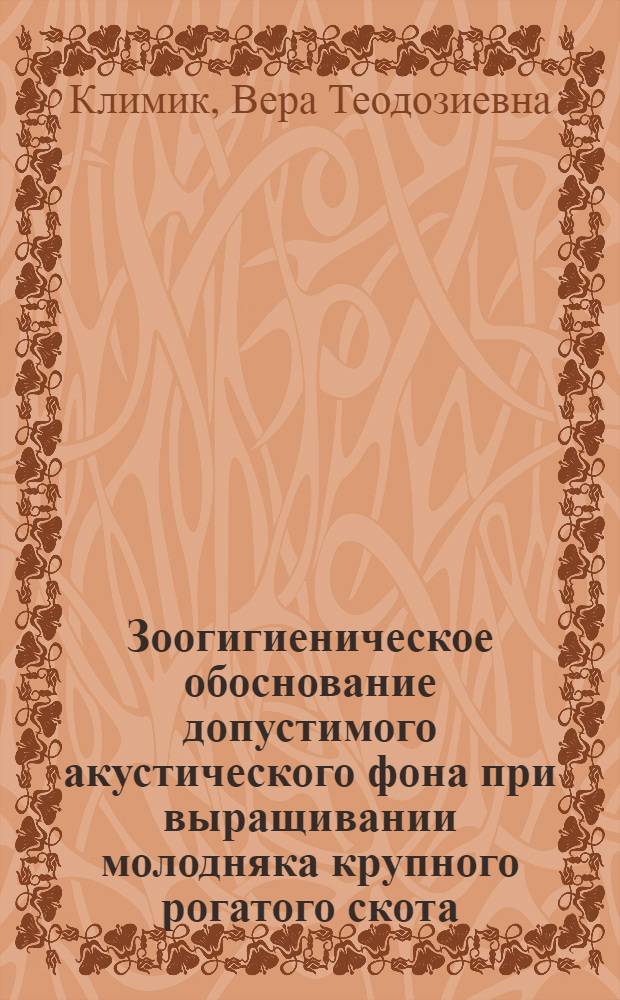 Климик, Вера Теодозиевна

Зоогигиеническое обоснование допустимого акустического фона при выращивании молодняка крупного рогатого скота